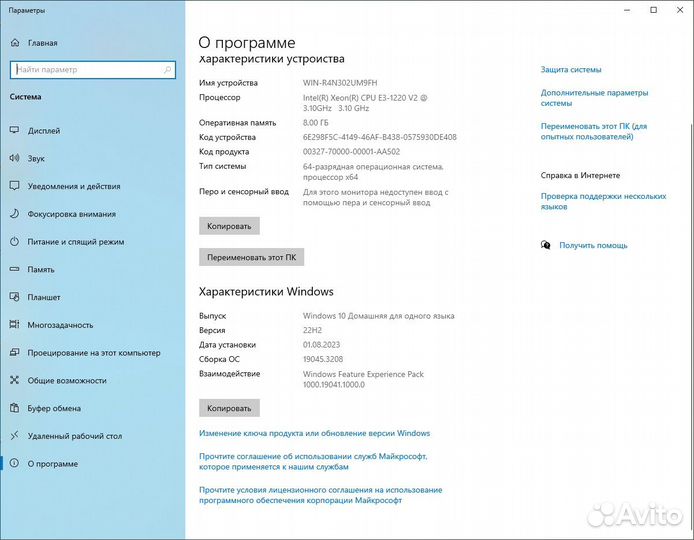 Параметры

Главная

Найти параметр

Система

Дисплей

Звук

Уведомления и действия

Фокусировка внимания

Питание и спящий режим

Память

Планшет

Многозадачность

Проецирование на этот компьютер

Общие возможности

Буфер обмена

Удаленный рабочий стол

О программе

О программе

Характеристики устройства

| | |
|---|---|
| Имя устройства | WIN-R4N302UM9FH |
| Процессор | Intel(R) Xeon(R) CPU E3-1220 V2 @ 3.10GHz 3.10 GHz |
| Оперативная память | 8.00 ГБ |
| Код устройства | 6E298F5C-4149-46AF-B438-0575930DE408 |
| Код продукта | 00327-70000-00001-AA502 |
| Тип системы | 64-разрядная операционная система, процессор x64 |
| Перо и сенсорный ввод | Для этого монитора недоступен ввод с помощью пера и сенсорный ввод |

Копировать

Переименовать этот ПК

Характеристики Windows

| | |
|---|---|
| Выпуск | Windows 10 Домашняя для одного языка |
| Версия | 22H2 |
| Дата установки | 01.08.2023 |
| Сборка ОС | 19045.3208 |
| Взаимодействие | Windows Feature Experience Pack 1000.19041.1000.0 |

Копировать

Изменение ключа продукта или обновление версии Windows

Прочтите соглашение об использовании служб Майкрософт, которое применяется к нашим службам

Прочтите условия лицензионного соглашения на использование программного обеспечения корпорации Майкрософт

Защита системы

Дополнительные параметры системы

Переименовать этот ПК (для опытных пользователей)

Справка в Интернете

Проверка поддержки нескольких языков

Получить помощь

Avito